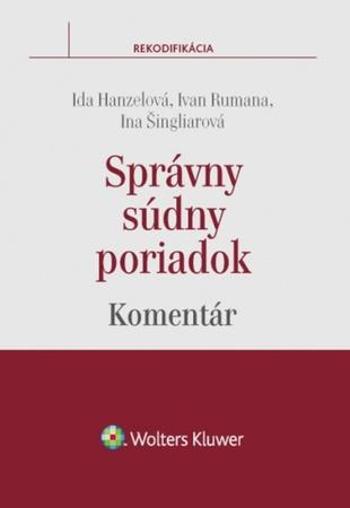 REKODIFIKÁCIA

Ida Hanzelová, Ivan Rumana, Ina Šingliarová

Správny súdny poriadok

Komentár

Wolters Kluwer